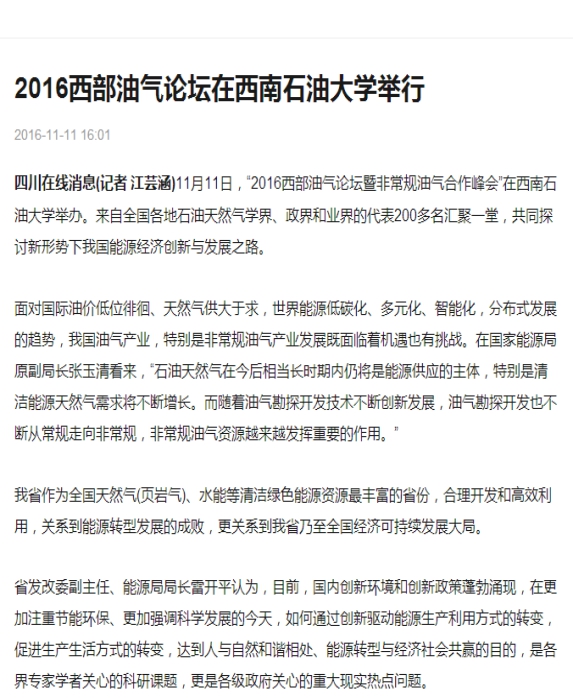 2016西部油气论坛在西南石油大学举行

2016-11-11 16:01

四川在线消息(记者 江芸涵)11月11日，“2016西部油气论坛暨非常规油气合作峰会”在西南石油大学举办。来自全国各地石油天然气学界、政界和业界的代表200多名汇聚一堂，共同探讨新形势下我国能源经济创新与发展之路。

面对国际油价低位徘徊、天然气供大于求，世界能源低碳化、多元化、智能化，分布式发展的趋势，我国油气产业，特别是非常规油气产业发展既面临着机遇也有挑战。在国家能源局原副局长张玉清看来，“石油天然气在今后相当长时期内仍将是能源供应的主体，特别是清洁能源天然气需求将不断增长。而随着油气勘探开发技术不断创新发展，油气勘探开发也不断从常规走向非常规，非常规油气资源越来越发挥重要的作用。”

我省作为全国天然气(页岩气)、水能等清洁绿色能源资源最丰富的省份，合理开发和高效利用，关系到能源转型发展的成败，更关系到我省乃至全国经济可持续发展大局。

省发改委副主任、能源局局长雷开平认为，目前，国内创新环境和创新政策蓬勃涌现，在更加注重节能环保、更加强调科学发展的今天，如何通过创新驱动能源生产利用方式的转变，促进生产生活方式的转变，达到人与自然和谐相处、能源转型与经济社会共赢的目的，是各界专家学者关心的科研课题，更是各级政府关心的重大现实热点问题。